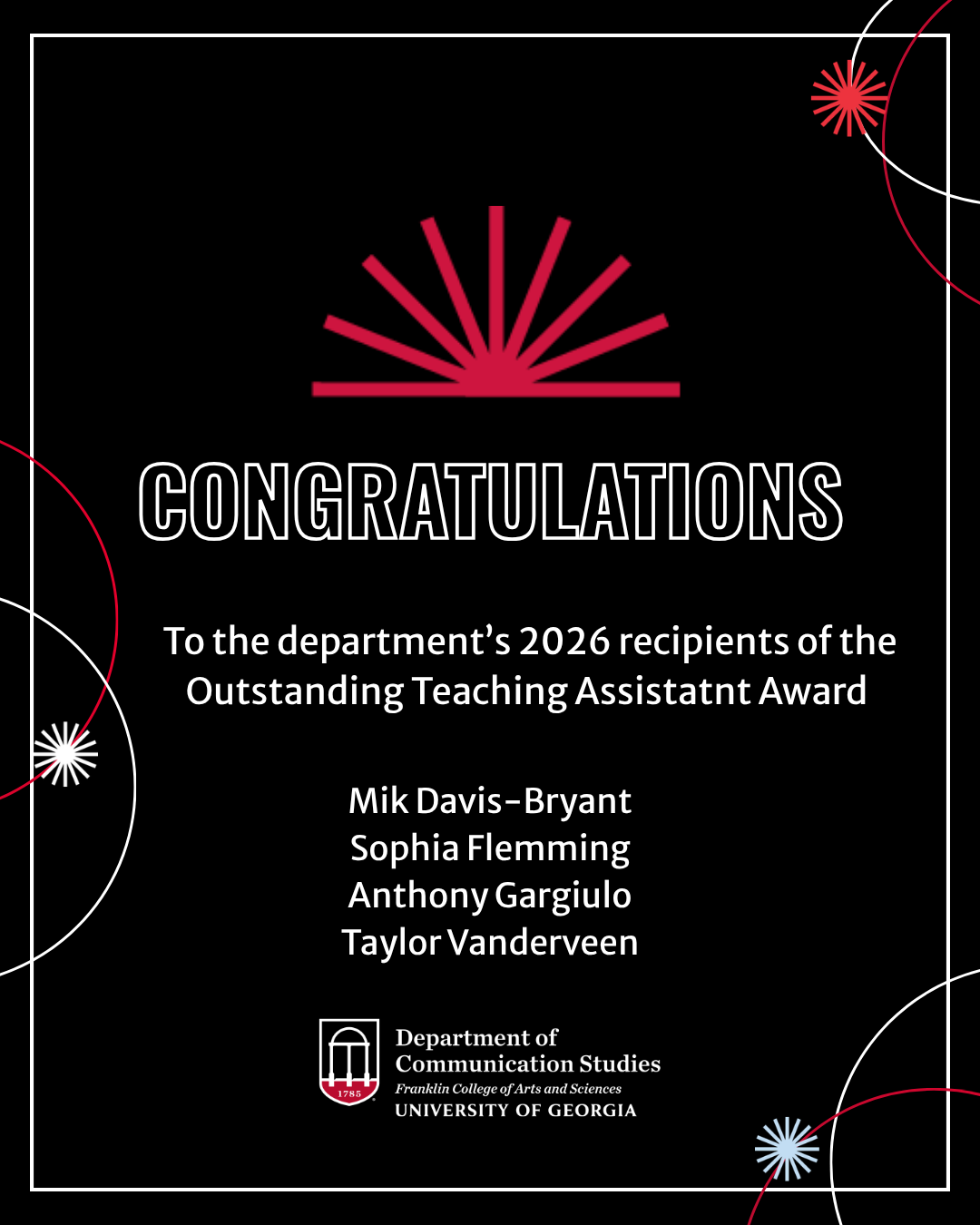 CONGRATULATIONS

To the department's 2026 recipients of the Outstanding Teaching Assistatnt Award

Mik Davis-Bryant
Sophia Flemming
Anthony Gargiulo
Taylor Vanderveen

1785

Department of
Communication Studies
Franklin College of Arts and Sciences
UNIVERSITY OF GEORGIA